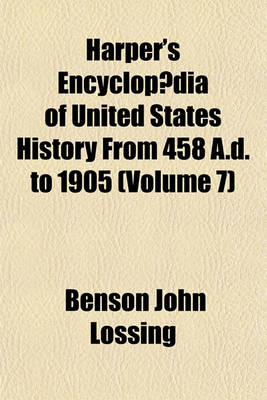 Harper's Encyclop?dia of United States History From 458 A.d. to 1905 (Volume 7)

Benson John Lossing